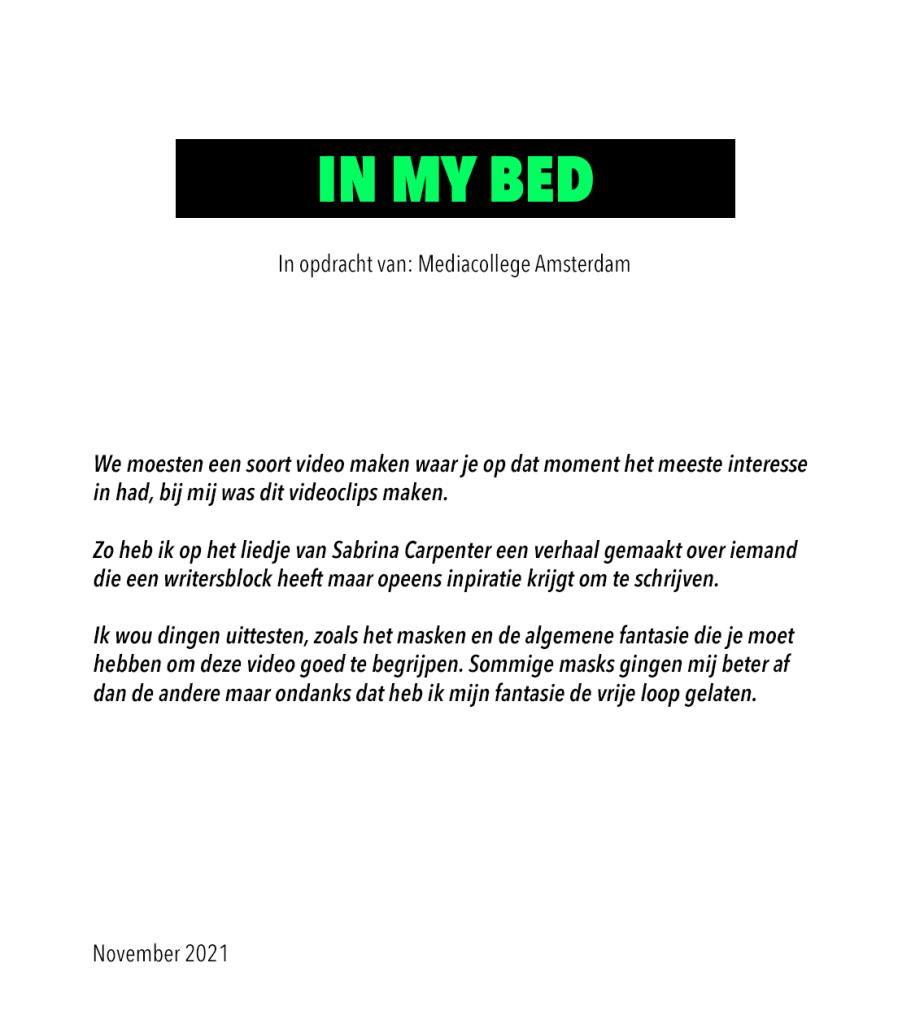 IN MY BED

In opdracht van: Mediacollege Amsterdam

We moesten een soort video maken waar je op dat moment het meeste interesse in had, bij mij was dit videoclips maken.

Zo heb ik op het liedje van Sabrina Carpenter een verhaal gemaakt over iemand die een writersblock heeft maar opeens inpiratie krijgt om te schrijven.

Ik wou dingen uittesten, zoals het masken en de algemene fantasie die je moet hebben om deze video goed te begrijpen. Sommige masks gingen mij beter af dan de andere maar ondanks dat heb ik mijn fantasie de vrije loop gelaten.

November 2021